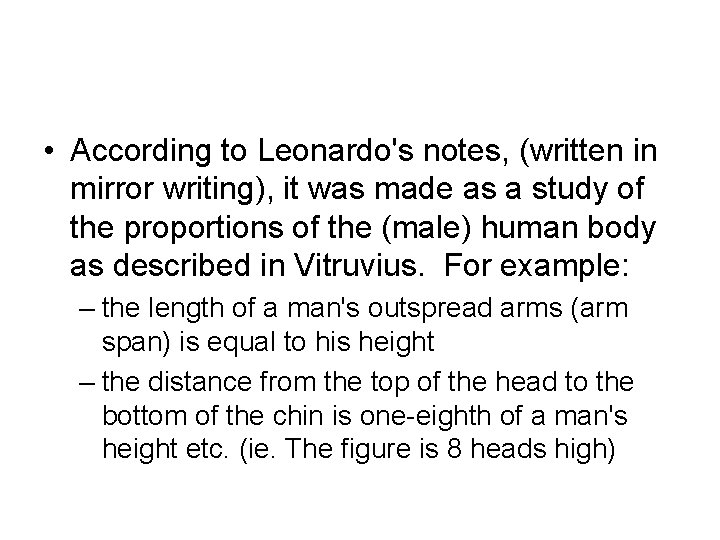 • According to Leonardo's notes, (written in mirror writing), it was made as a study of the proportions of the (male) human body as described in Vitruvius. For example:

– the length of a man's outspread arms (arm span) is equal to his height

– the distance from the top of the head to the bottom of the chin is one-eighth of a man's height etc. (ie. The figure is 8 heads high)